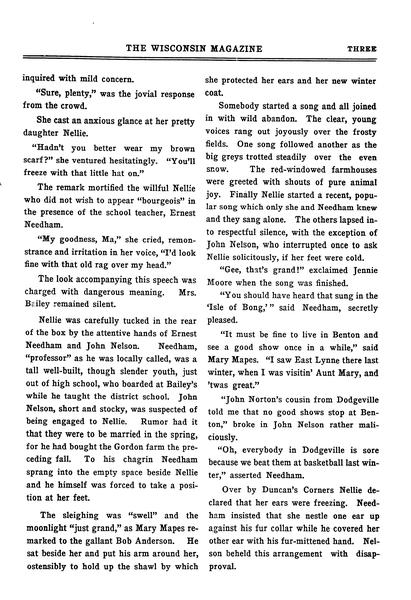 THE WISCONSIN MAGAZINE THREE

inquired with mild concern.

"Sure, plenty," was the jovial response from the crowd.

She cast an anxious glance at her pretty daughter Nellie.

"Hadn't you better wear my brown scarf?" she ventured hesitatingly. "You'll freeze with that little hat on."

The remark mortified the willful Nellie who did not wish to appear "bourgeois" in the presence of the school teacher, Ernest Needham.

"My goodness, Ma," she cried, remonstrance and irritation in her voice, "I'd look fine with that old rag over my head."

The look accompanying this speech was charged with dangerous meaning. Mrs. Bailey remained silent.

Nellie was carefully tucked in the rear of the box by the attentive hands of Ernest Needham and John Nelson. Needham, "professor" as he was locally called, was a tall well-built, though slender youth, just out of high school, who boarded at Bailey's while he taught the district school. John Nelson, short and stocky, was suspected of being engaged to Nellie. Rumor had it that they were to be married in the spring, for he had bought the Gordon farm the preceding fall. To his chagrin Needham sprang into the empty space beside Nellie and he himself was forced to take a position at her feet.

The sleighing was "swell" and the moonlight "just grand," as Mary Mapes remarked to the gallant Bob Anderson. He sat beside her and put his arm around her, ostensibly to hold up the shawl by which she protected her ears and her new winter coat.

Somebody started a song and all joined in with wild abandon. The clear, young voices rang out joyously over the frosty fields. One song followed another as the big greys trotted steadily over the even snow. The red-windowed farmhouses were greeted with shouts of pure animal joy. Finally Nellie started a recent, popular song which only she and Needham knew and they sang alone. The others lapsed into respectful silence, with the exception of John Nelson, who interrupted once to ask Nellie solicitously, if her feet were cold.

"Gee, that's grand!" exclaimed Jennie Moore when the song was finished.

"You should have heard that sung in the 'Isle of Bong,'" said Needham, secretly pleased.

"It must be fine to live in Benton and see a good show once in a while," said Mary Mapes. "I saw East Lynne there last winter, when I was visitin' Aunt Mary, and 'twas great."

"John Norton's cousin from Dodgeville told me that no good shows stop at Benton," broke in John Nelson rather maliciously.

"Oh, everybody in Dodgeville is sore because we beat them at basketball last winter," asserted Needham.

Over by Duncan's Corners Nellie declared that her ears were freezing. Needham insisted that she nestle one ear up against his fur collar while he covered her other ear with his fur-mittened hand. Nelson beheld this arrangement with disapproval.